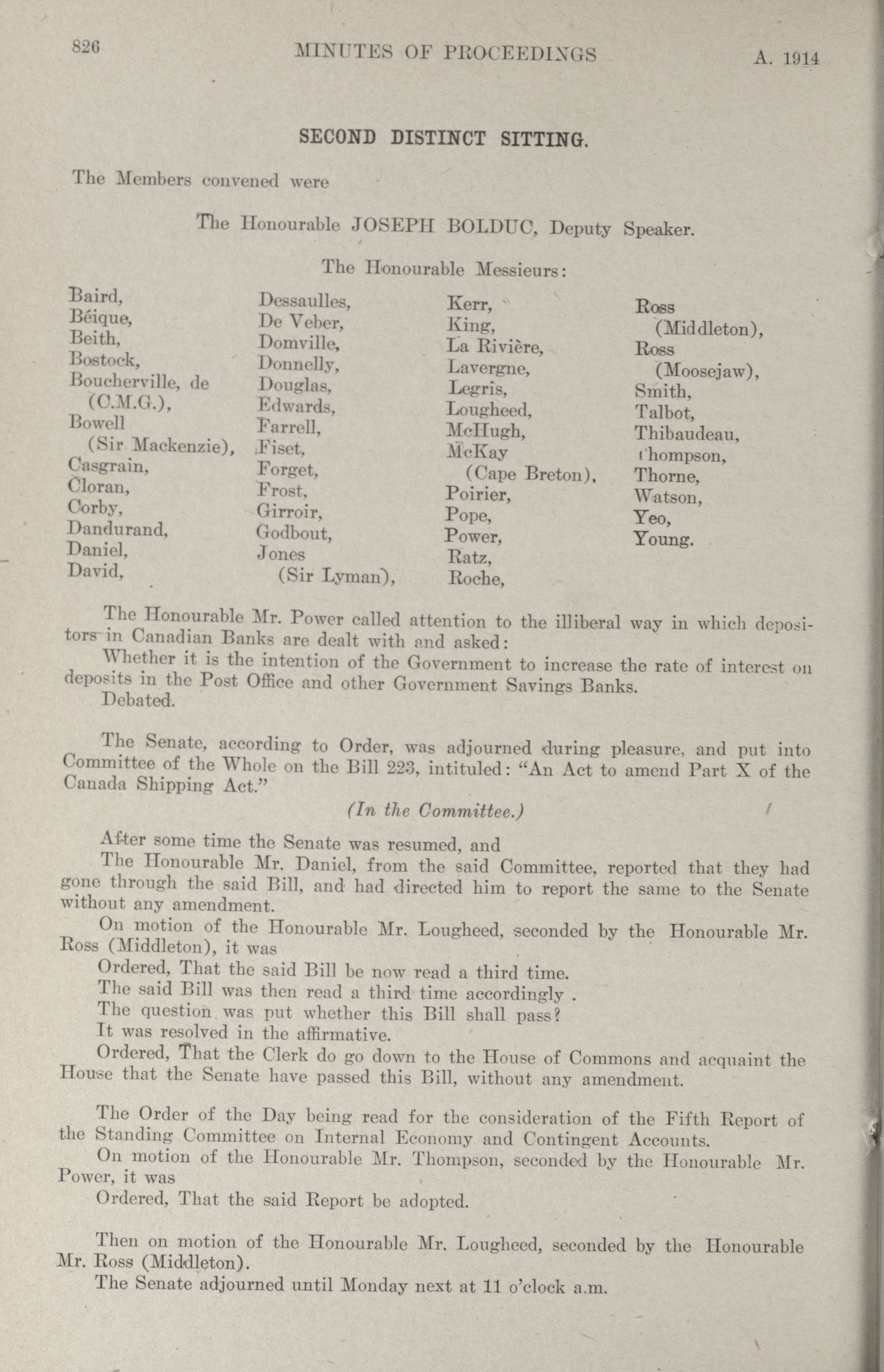 826 MINUTES OF PROCEEDINGS A. 1914

SECOND DISTINCT SITTING.

The Members convened were

The Honourable JOSEPH BOLDUC, Deputy Speaker.

The Honourable Messieurs:

Baird,
Béique,
Beith,
Bostock,
Boucherville, de (C.M.G.),
Bowell (Sir Mackenzie),
Casgrain,
Cloran,
Corby,
Dandurand,
Daniel,
David,

Dessaulles,
De Veber,
Domville,
Donnelly,
Douglas,
Edwards,
Farrell,
Fiset,
Forget,
Frost,
Girroir,
Godbout,
Jones (Sir Lyman),

Kerr,
King,
La Rivière,
Lavergne,
Legris,
Lougheed,
McHugh,
McKay (Cape Breton),
Poirier,
Pope,
Power,
Ratz,
Roche,

Ross (Middleton),
Ross (Moosejaw),
Smith,
Talbot,
Thibaudeau,
Thompson,
Thorne,
Watson,
Yeo,
Young.

The Honourable Mr. Power called attention to the illiberal way in which depositors in Canadian Banks are dealt with and asked:
Whether it is the intention of the Government to increase the rate of interest on deposits in the Post Office and other Government Savings Banks.
Debated.

The Senate, according to Order, was adjourned during pleasure, and put into Committee of the Whole on the Bill 223, intituled: "An Act to amend Part X of the Canada Shipping Act."

(In the Committee.)

After some time the Senate was resumed, and
The Honourable Mr. Daniel, from the said Committee, reported that they had gone through the said Bill, and had directed him to report the same to the Senate without any amendment.
On motion of the Honourable Mr. Lougheed, seconded by the Honourable Mr. Ross (Middleton), it was
Ordered, That the said Bill be now read a third time.
The said Bill was then read a third time accordingly .
The question was put whether this Bill shall pass?
It was resolved in the affirmative.
Ordered, That the Clerk do go down to the House of Commons and acquaint the House that the Senate have passed this Bill, without any amendment.

The Order of the Day being read for the consideration of the Fifth Report of the Standing Committee on Internal Economy and Contingent Accounts.
On motion of the Honourable Mr. Thompson, seconded by the Honourable Mr. Power, it was
Ordered, That the said Report be adopted.

Then on motion of the Honourable Mr. Lougheed, seconded by the Honourable Mr. Ross (Middleton).
The Senate adjourned until Monday next at 11 o'clock a.m.